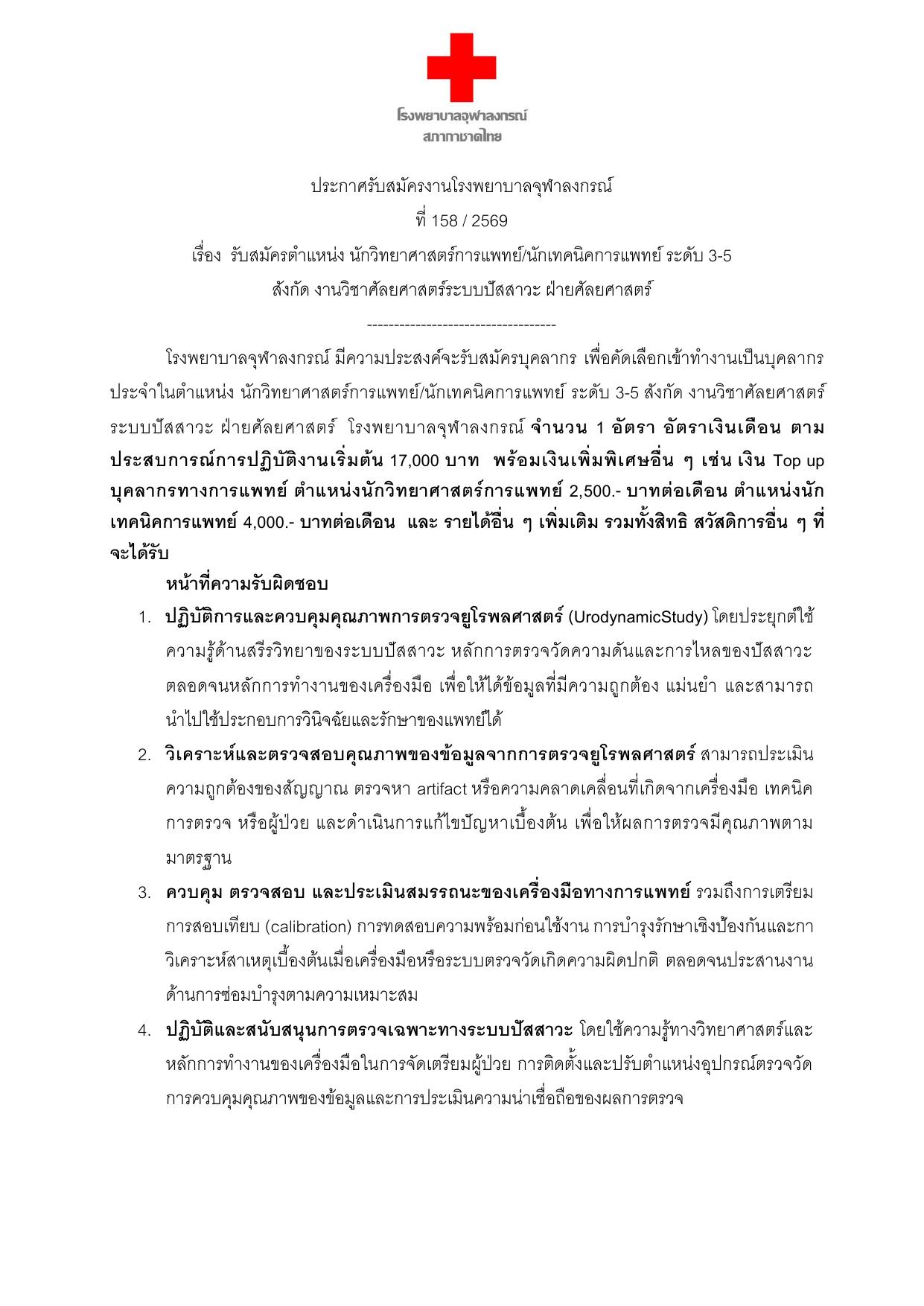 โรงพยาบาลจุฬาลงกรณ์
สภากาชาดไทย

ประกาศรับสมัครงานโรงพยาบาลจุฬาลงกรณ์
ที่ 158 / 2569
เรื่อง รับสมัครตำแหน่ง นักวิทยาศาสตร์การแพทย์/นักเทคนิคการแพทย์ ระดับ 3-5
สังกัด งานวิชาศัลยศาสตร์ระบบปัสสาวะ ฝ่ายศัลยศาสตร์

-----------------------------------

โรงพยาบาลจุฬาลงกรณ์ มีความประสงค์จะรับสมัครบุคลากร เพื่อคัดเลือกเข้าทำงานเป็นบุคลากรประจำในตำแหน่ง นักวิทยาศาสตร์การแพทย์/นักเทคนิคการแพทย์ ระดับ 3-5 สังกัด งานวิชาศัลยศาสตร์ระบบปัสสาวะ ฝ่ายศัลยศาสตร์ โรงพยาบาลจุฬาลงกรณ์ จำนวน 1 อัตรา อัตราเงินเดือน ตามประสบการณ์การปฏิบัติงานเริ่มต้น 17,000 บาท พร้อมเงินเพิ่มพิเศษอื่น ๆ เช่น เงิน Top up บุคลากรทางการแพทย์ ตำแหน่งนักวิทยาศาสตร์การแพทย์ 2,500.- บาทต่อเดือน ตำแหน่งนักเทคนิคการแพทย์ 4,000.- บาทต่อเดือน และ รายได้อื่น ๆ เพิ่มเติม รวมทั้งสิทธิ สวัสดิการอื่น ๆ ที่จะได้รับ

หน้าที่ความรับผิดชอบ

1. ปฏิบัติการและควบคุมคุณภาพการตรวจยูโรพลศาสตร์ (UrodynamicStudy) โดยประยุกต์ใช้ความรู้ด้านสรีรวิทยาของระบบปัสสาวะ หลักการตรวจวัดความดันและการไหลของปัสสาวะ ตลอดจนหลักการทำงานของเครื่องมือ เพื่อให้ได้ข้อมูลที่มีความถูกต้อง แม่นยำ และสามารถนำไปใช้ประกอบการวินิจฉัยและรักษาของแพทย์ได้

2. วิเคราะห์และตรวจสอบคุณภาพของข้อมูลจากการตรวจยูโรพลศาสตร์ สามารถประเมินความถูกต้องของสัญญาณ ตรวจหา artifact หรือความคลาดเคลื่อนที่เกิดจากเครื่องมือ เทคนิคการตรวจ หรือผู้ป่วย และดำเนินการแก้ไขปัญหาเบื้องต้น เพื่อให้ผลการตรวจมีคุณภาพตามมาตรฐาน

3. ควบคุม ตรวจสอบ และประเมินสมรรถนะของเครื่องมือทางการแพทย์ รวมถึงการเตรียมการสอบเทียบ (calibration) การทดสอบความพร้อมก่อนใช้งาน การบำรุงรักษาเชิงป้องกันและกาวิเคราะห์สาเหตุเบื้องต้นเมื่อเครื่องมือหรือระบบตรวจวัดเกิดความผิดปกติ ตลอดจนประสานงานด้านการซ่อมบำรุงตามความเหมาะสม

4. ปฏิบัติและสนับสนุนการตรวจเฉพาะทางระบบปัสสาวะ โดยใช้ความรู้ทางวิทยาศาสตร์และหลักการทำงานของเครื่องมือในการจัดเตรียมผู้ป่วย การติดตั้งและปรับตำแหน่งอุปกรณ์ตรวจวัด การควบคุมคุณภาพของข้อมูลและการประเมินความน่าเชื่อถือของผลการตรวจ